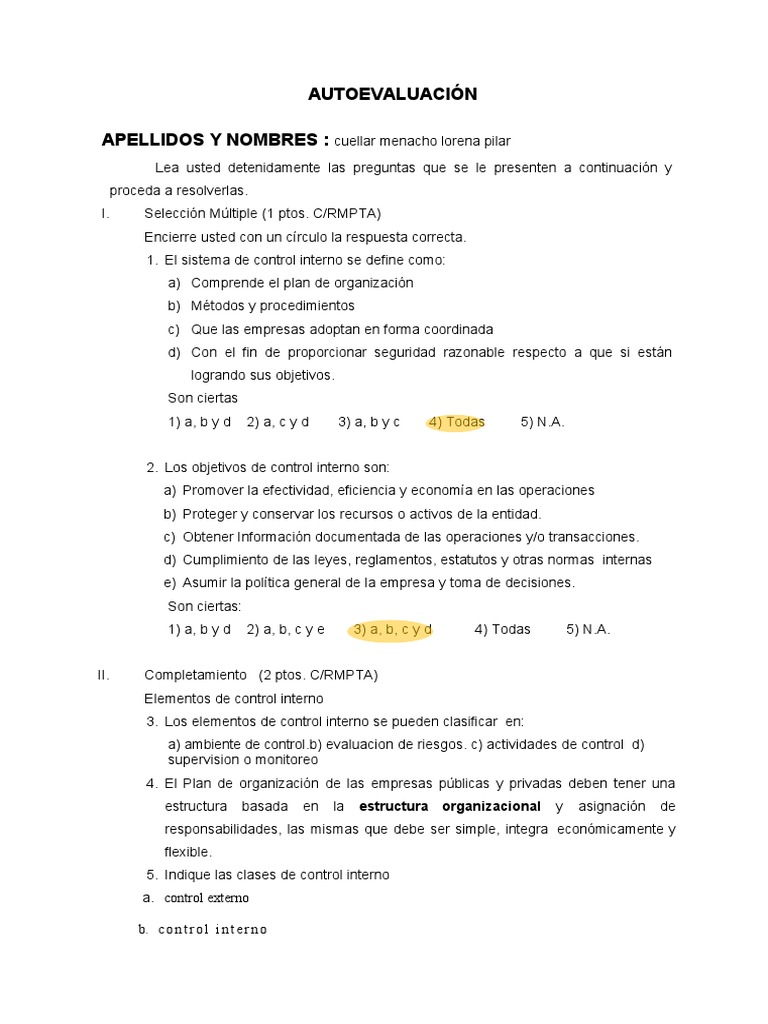 AUTOEVALUACIÓN

APELLIDOS Y NOMBRES : cuellar menacho lorena pilar

Lea usted detenidamente las preguntas que se le presenten a continuación y proceda a resolverlas.

I. Selección Múltiple (1 ptos. C/RMPTA)

Encierre usted con un círculo la respuesta correcta.

1. El sistema de control interno se define como:

a) Comprende el plan de organización
b) Métodos y procedimientos
c) Que las empresas adoptan en forma coordinada
d) Con el fin de proporcionar seguridad razonable respecto a que si están logrando sus objetivos.

Son ciertas

1) a, b y d 2) a, c y d 3) a, b y c 4) Todas 5) N.A.

2. Los objetivos de control interno son:

a) Promover la efectividad, eficiencia y economía en las operaciones
b) Proteger y conservar los recursos o activos de la entidad.
c) Obtener Información documentada de las operaciones y/o transacciones.
d) Cumplimiento de las leyes, reglamentos, estatutos y otras normas internas
e) Asumir la política general de la empresa y toma de decisiones.

Son ciertas:

1) a, b y d 2) a, b, c y e 3) a, b, c y d 4) Todas 5) N.A.

II. Completamiento (2 ptos. C/RMPTA)

Elementos de control interno

3. Los elementos de control interno se pueden clasificar en:

a) ambiente de control.b) evaluacion de riesgos. c) actividades de control d) supervision o monitoreo

4. El Plan de organización de las empresas públicas y privadas deben tener una estructura basada en la estructura organizacional y asignación de responsabilidades, las mismas que debe ser simple, integra económicamente y flexible.

5. Indique las clases de control interno

a. control externo

b. control interno